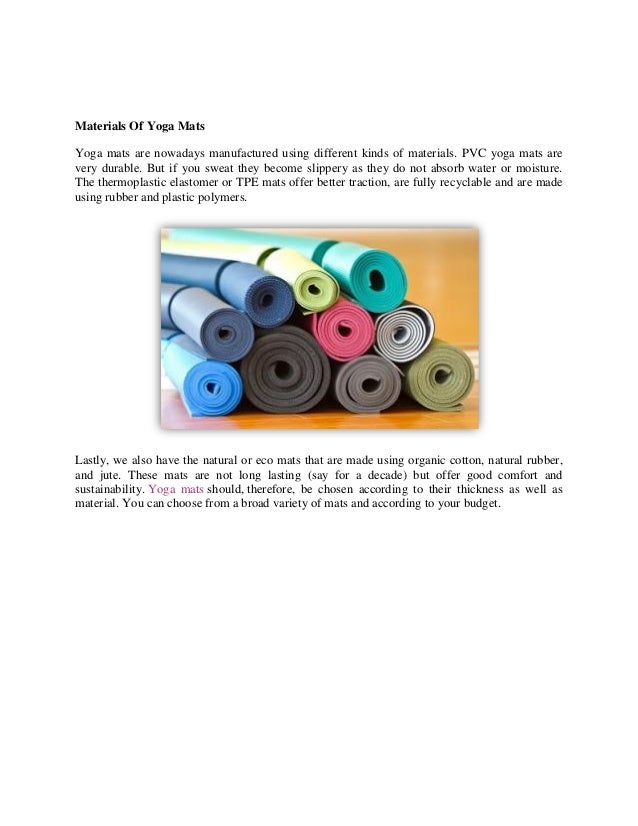 Materials Of Yoga Mats

Yoga mats are nowadays manufactured using different kinds of materials. PVC yoga mats are very durable. But if you sweat they become slippery as they do not absorb water or moisture. The thermoplastic elastomer or TPE mats offer better traction, are fully recyclable and are made using rubber and plastic polymers.

Lastly, we also have the natural or eco mats that are made using organic cotton, natural rubber, and jute. These mats are not long lasting (say for a decade) but offer good comfort and sustainability. Yoga mats should, therefore, be chosen according to their thickness as well as material. You can choose from a broad variety of mats and according to your budget.